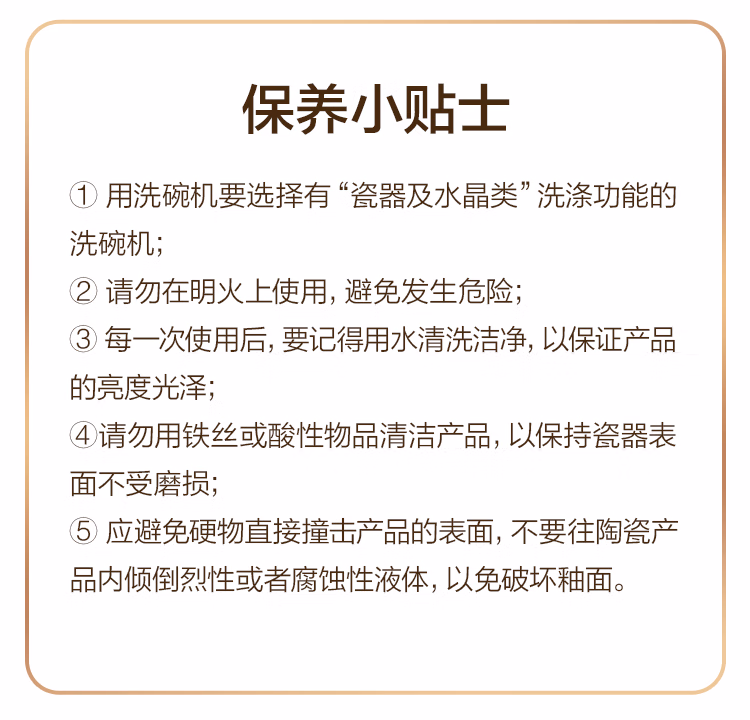 保养小贴士

① 用洗碗机要选择有“瓷器及水晶类”洗涤功能的洗碗机;

② 请勿在明火上使用, 避免发生危险;

③ 每一次使用后, 要记得用水清洗洁净, 以保证产品的亮度光泽;

④请勿用铁丝或酸性物品清洁产品, 以保持瓷器表面不受磨损;

⑤ 应避免硬物直接撞击产品的表面, 不要往陶瓷产品内倾倒烈性或者腐蚀性液体, 以免破坏釉面。